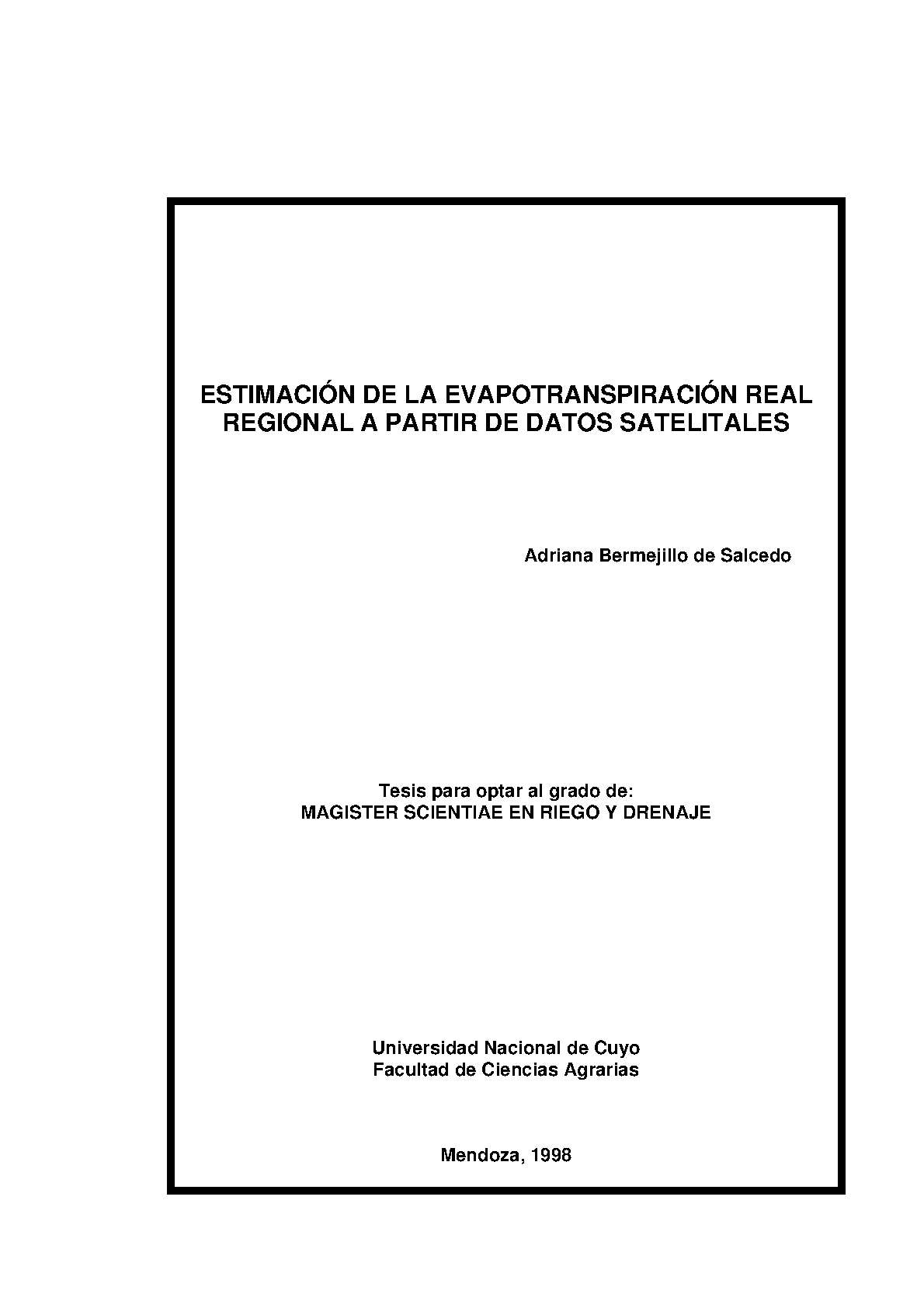 ESTIMACIÓN DE LA EVAPOTRANSPIRACIÓN REAL
REGIONAL A PARTIR DE DATOS SATELITALES

Adriana Bermejillo de Salcedo

Tesis para optar al grado de:
MAGISTER SCIENTIAE EN RIEGO Y DRENAJE

Universidad Nacional de Cuyo
Facultad de Ciencias Agrarias

Mendoza, 1998